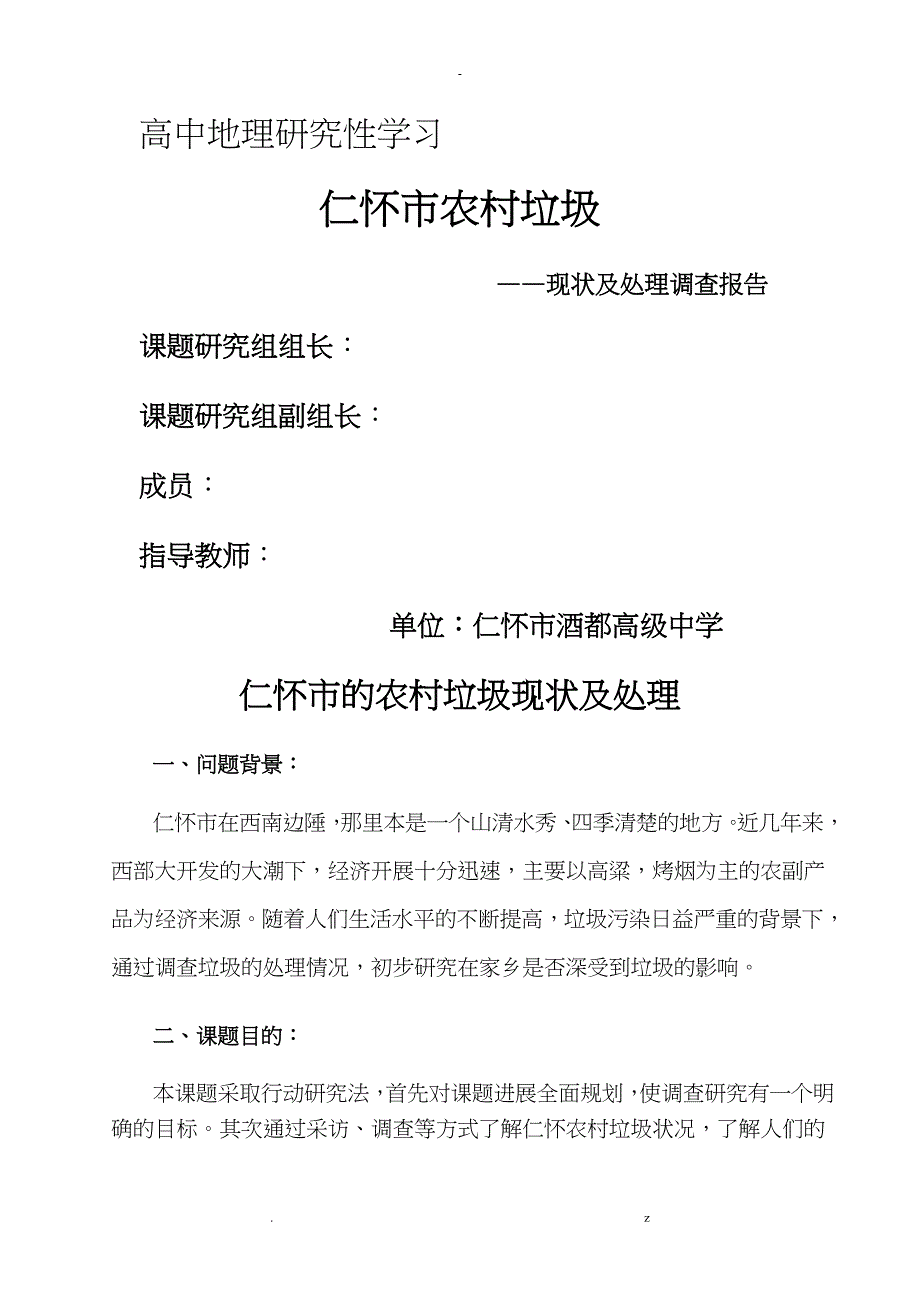 -

高中地理研究性学习

仁怀市农村垃圾

——现状及处理调查报告

课题研究组组长：

课题研究组副组长：

成员：

指导教师：

单位：仁怀市酒都高级中学

仁怀市的农村垃圾现状及处理

一、问题背景：

仁怀市在西南边陲，那里本是一个山清水秀、四季清楚的地方。近几年来，西部大开发的大潮下，经济开展十分迅速，主要以高粱，烤烟为主的农副产品为经济来源。随着人们生活水平的不断提高，垃圾污染日益严重的背景下，通过调查垃圾的处理情况，初步研究在家乡是否深受到垃圾的影响。

二、课题目的：

本课题采取行动研究法，首先对课题进展全面规划，使调查研究有一个明确的目标。其次通过采访、调查等方式了解仁怀农村垃圾状况，了解人们的

. z